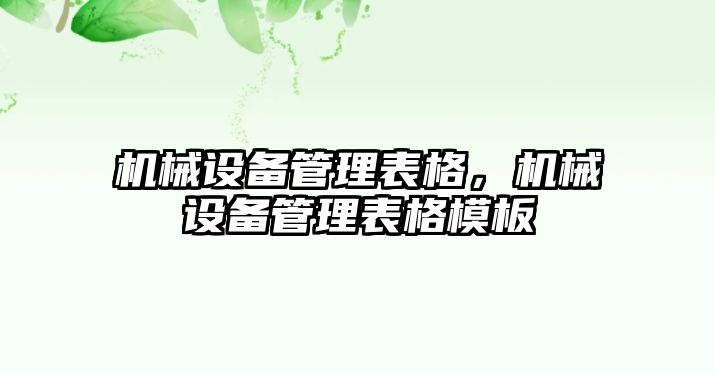 机械设备管理表格，机械设备管理表格模板